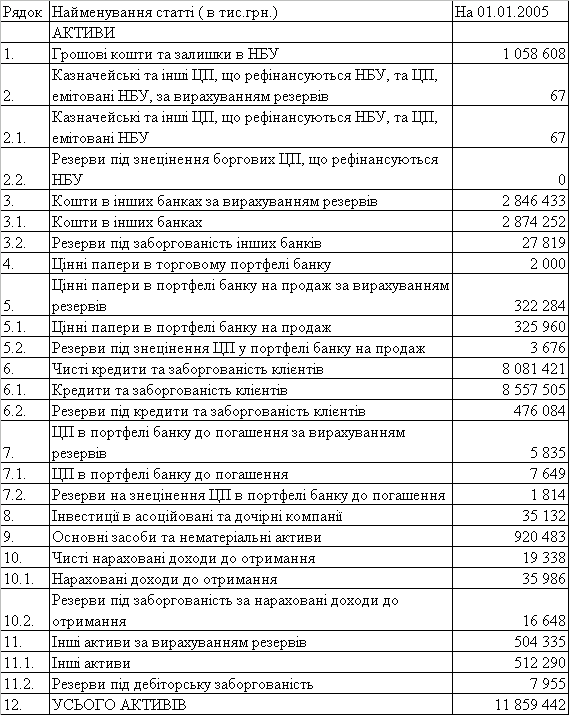 | Рядок | Найменування статті ( в тис.грн.) | На 01.01.2005 |
|---|---|---|
| | АКТИВИ | |
| 1. | Грошові кошти та залишки в НБУ | 1 058 608 |
| 2. | Казначейські та інші ЦП, що рефінансуються НБУ, та ЦП, емітовані НБУ, за вирахуванням резервів | 67 |
| 2.1. | Казначейські та інші ЦП, що рефінансуються НБУ, та ЦП, емітовані НБУ | 67 |
| 2.2. | Резерви під знецінення боргових ЦП, що рефінансуються НБУ | 0 |
| 3. | Кошти в інших банках за вирахуванням резервів | 2 846 433 |
| 3.1. | Кошти в інших банках | 2 874 252 |
| 3.2. | Резерви під заборгованість інших банків | 27 819 |
| 4. | Цінні папери в торговому портфелі банку | 2 000 |
| 5. | Цінні папери в портфелі банку на продаж за вирахуванням резервів | 322 284 |
| 5.1. | Цінні папери в портфелі банку на продаж | 325 960 |
| 5.2. | Резерви під знецінення ЦП у портфелі банку на продаж | 3 676 |
| 6. | Чисті кредити та заборгованість клієнтів | 8 081 421 |
| 6.1. | Кредити та заборгованість клієнтів | 8 557 505 |
| 6.2. | Резерви під кредити та заборгованість клієнтів | 476 084 |
| 7. | ЦП в портфелі банку до погашення за вирахуванням резервів | 5 835 |
| 7.1. | ЦП в портфелі банку до погашення | 7 649 |
| 7.2. | Резерви на знецінення ЦП в портфелі банку до погашення | 1 814 |
| 8. | Інвестиції в асоційовані та дочірні компанії | 35 132 |
| 9. | Основні засоби та нематеріальні активи | 920 483 |
| 10. | Чисті нараховані доходи до отримання | 19 338 |
| 10.1. | Нараховані доходи до отримання | 35 986 |
| 10.2. | Резерви під заборгованість за нараховані доходи до отримання | 16 648 |
| 11. | Інші активи за вирахуванням резервів | 504 335 |
| 11.1. | Інші активи | 512 290 |
| 11.2. | Резерви під дебіторську заборгованість | 7 955 |
| 12. | УСЬОГО АКТИВІВ | 11 859 442 |